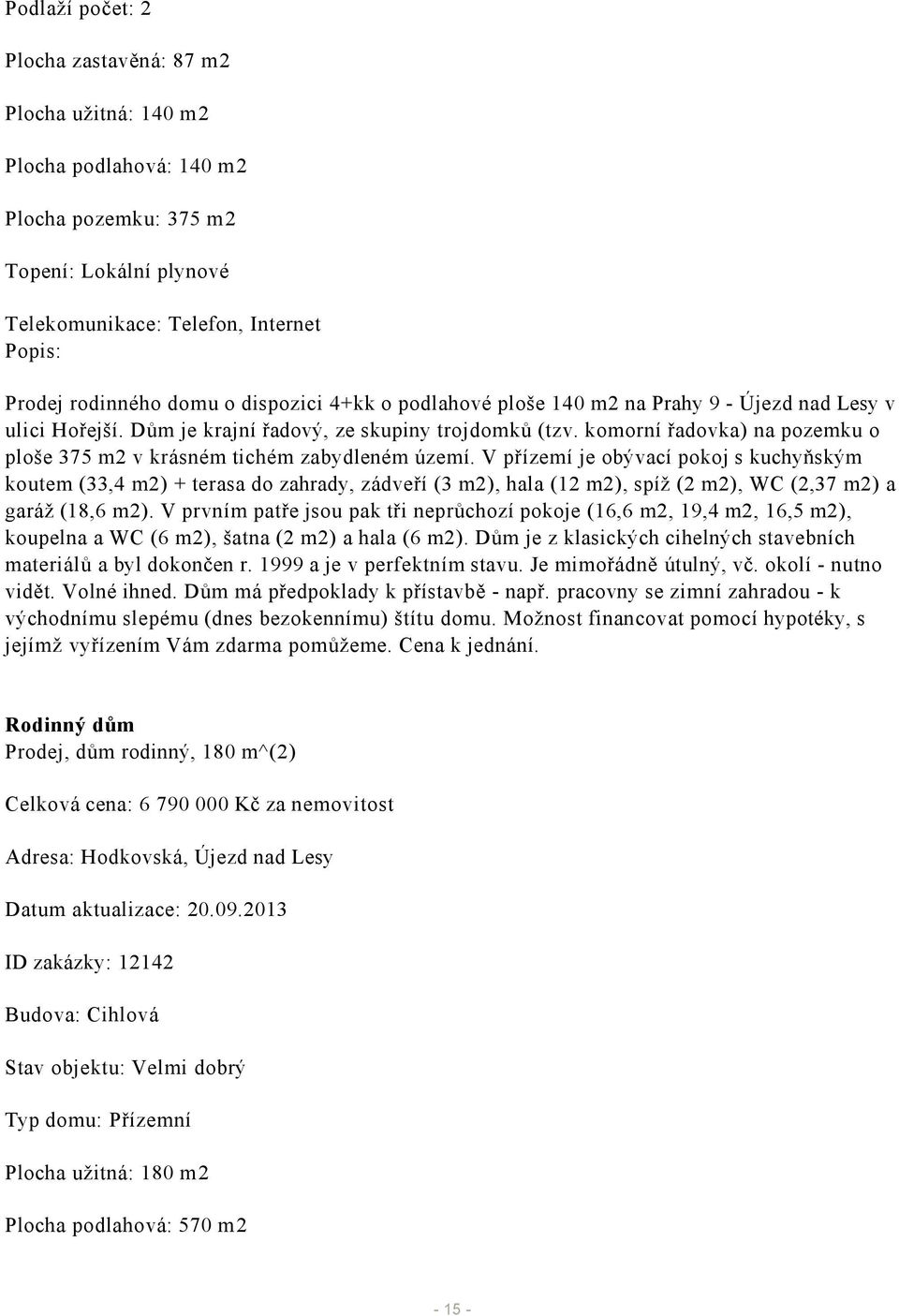 Podlaží počet: 2

Plocha zastavěná: 87 m2

Plocha užitná: 140 m2

Plocha podlahová: 140 m2

Plocha pozemku: 375 m2

Topení: Lokální plynové

Telekomunikace: Telefon, Internet
Popis:

Prodej rodinného domu o dispozici 4+kk o podlahové ploše 140 m2 na Prahy 9 - Újezd nad Lesy v ulici Hořejší. Dům je krajní řadový, ze skupiny trojdomků (tzv. komorní řadovka) na pozemku o ploše 375 m2 v krásném tichém zabydleném území. V přízemí je obývací pokoj s kuchyňským koutem (33,4 m2) + terasa do zahrady, zádveří (3 m2), hala (12 m2), spíž (2 m2), WC (2,37 m2) a garáž (18,6 m2). V prvním patře jsou pak tři neprůchozí pokoje (16,6 m2, 19,4 m2, 16,5 m2), koupelna a WC (6 m2), šatna (2 m2) a hala (6 m2). Dům je z klasických cihelných stavebních materiálů a byl dokončen r. 1999 a je v perfektním stavu. Je mimořádně útulný, vč. okolí - nutno vidět. Volné ihned. Dům má předpoklady k přístavbě - např. pracovny se zimní zahradou - k východnímu slepému (dnes bezokennímu) štítu domu. Možnost financovat pomocí hypotéky, s jejímž vyřízením Vám zdarma pomůžeme. Cena k jednání.

Rodinný dům
Prodej, dům rodinný, 180 m^(2)

Celková cena: 6 790 000 Kč za nemovitost

Adresa: Hodkovská, Újezd nad Lesy

Datum aktualizace: 20.09.2013

ID zakázky: 12142

Budova: Cihlová

Stav objektu: Velmi dobrý

Typ domu: Přízemní

Plocha užitná: 180 m2

Plocha podlahová: 570 m2

- 15 -